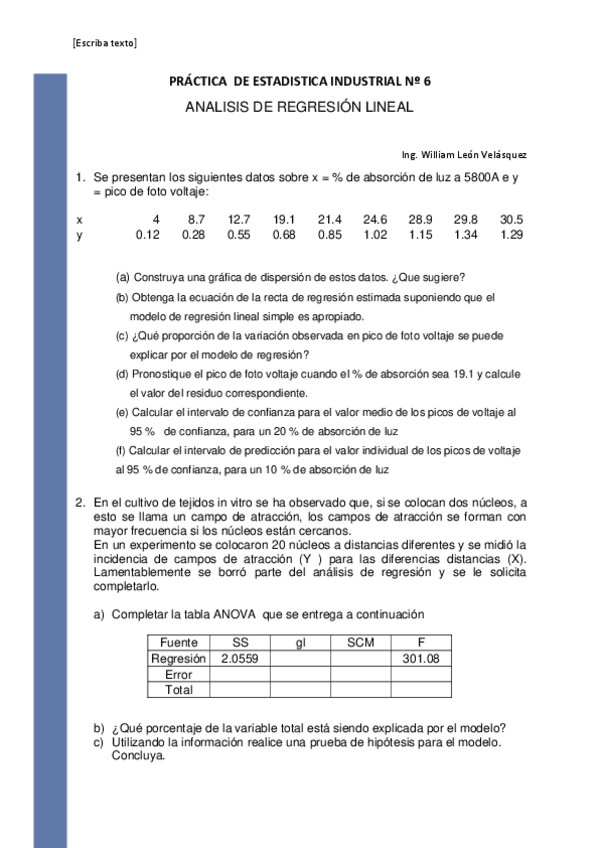 [Escriba texto]

PRÁCTICA DE ESTADISTICA INDUSTRIAL Nº 6

ANALISIS DE REGRESIÓN LINEAL

Ing. William León Velásquez

1. Se presentan los siguientes datos sobre x = % de absorción de luz a 5800A e y = pico de foto voltaje:

| x | 4 | 8.7 | 12.7 | 19.1 | 21.4 | 24.6 | 28.9 | 29.8 | 30.5 |
|---|---|---|---|---|---|---|---|---|---|
| y | 0.12 | 0.28 | 0.55 | 0.68 | 0.85 | 1.02 | 1.15 | 1.34 | 1.29 |

(a) Construya una gráfica de dispersión de estos datos. ¿Que sugiere?

(b) Obtenga la ecuación de la recta de regresión estimada suponiendo que el modelo de regresión lineal simple es apropiado.

(c) ¿Qué proporción de la variación observada en pico de foto voltaje se puede explicar por el modelo de regresión?

(d) Pronostique el pico de foto voltaje cuando el % de absorción sea 19.1 y calcule el valor del residuo correspondiente.

(e) Calcular el intervalo de confianza para el valor medio de los picos de voltaje al 95 % de confianza, para un 20 % de absorción de luz

(f) Calcular el intervalo de predicción para el valor individual de los picos de voltaje al 95 % de confianza, para un 10 % de absorción de luz

2. En el cultivo de tejidos in vitro se ha observado que, si se colocan dos núcleos, a esto se llama un campo de atracción, los campos de atracción se forman con mayor frecuencia si los núcleos están cercanos.
En un experimento se colocaron 20 núcleos a distancias diferentes y se midió la incidencia de campos de atracción (Y ) para las diferencias distancias (X). Lamentablemente se borró parte del análisis de regresión y se le solicita completarlo.

a) Completar la tabla ANOVA que se entrega a continuación

| Fuente | SS | gl | SCM | F |
|---|---|---|---|---|
| Regresión | 2.0559 | | | 301.08 |
| Error | | | | |
| Total | | | | |

b) ¿Qué porcentaje de la variable total está siendo explicada por el modelo?
c) Utilizando la información realice una prueba de hipótesis para el modelo. Concluya.